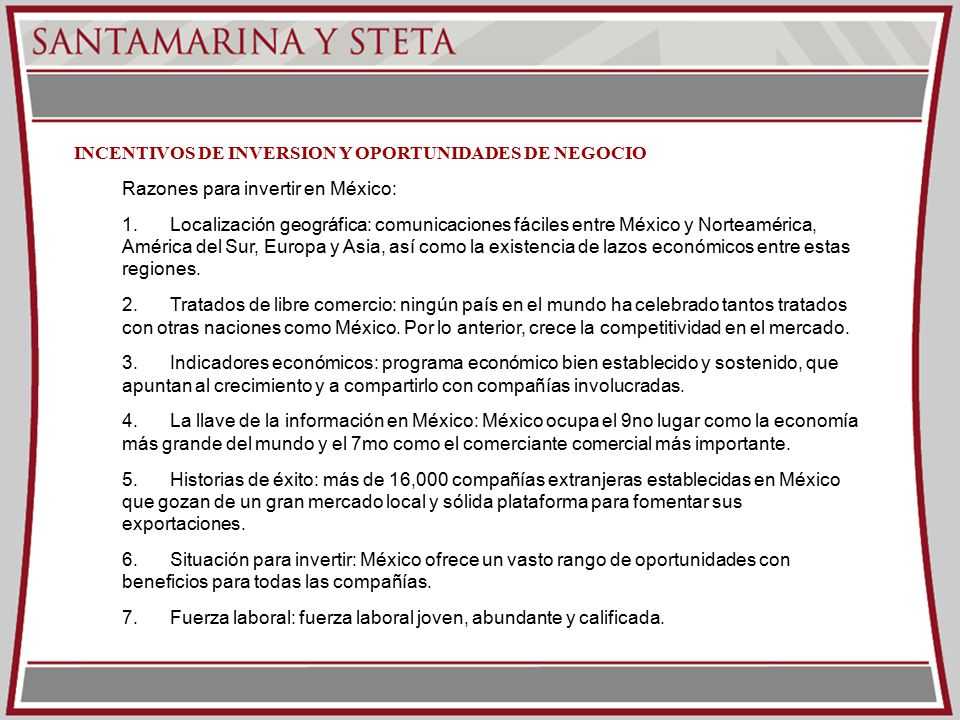 SANTAMARINA Y STETA

INCENTIVOS DE INVERSION Y OPORTUNIDADES DE NEGOCIO

Razones para invertir en México:

1. Localización geográfica: comunicaciones fáciles entre México y Norteamérica, América del Sur, Europa y Asia, así como la existencia de lazos económicos entre estas regiones.

2. Tratados de libre comercio: ningún país en el mundo ha celebrado tantos tratados con otras naciones como México. Por lo anterior, crece la competitividad en el mercado.

3. Indicadores económicos: programa económico bien establecido y sostenido, que apuntan al crecimiento y a compartirlo con compañías involucradas.

4. La llave de la información en México: México ocupa el 9no lugar como la economía más grande del mundo y el 7mo como el comerciante comercial más importante.

5. Historias de éxito: más de 16,000 compañías extranjeras establecidas en México que gozan de un gran mercado local y sólida plataforma para fomentar sus exportaciones.

6. Situación para invertir: México ofrece un vasto rango de oportunidades con beneficios para todas las compañías.

7. Fuerza laboral: fuerza laboral joven, abundante y calificada.